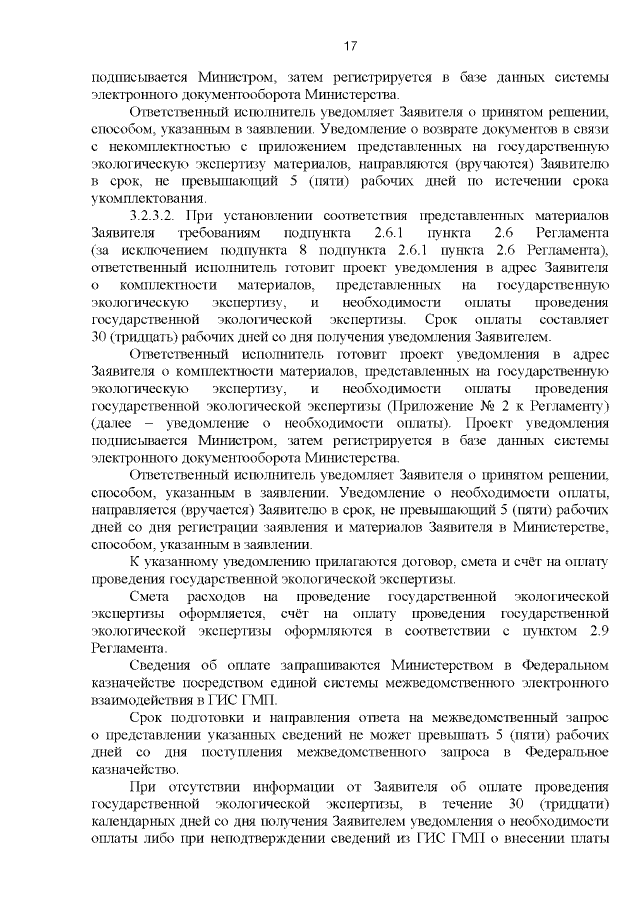 17

подписывается Министром, затем регистрируется в базе данных системы электронного документооборота Министерства.

Ответственный исполнитель уведомляет Заявителя о принятом решении, способом, указанным в заявлении. Уведомление о возврате документов в связи с некомплектностью с приложением представленных на государственную экологическую экспертизу материалов, направляются (вручаются) Заявителю в срок, не превышающий 5 (пяти) рабочих дней по истечении срока укомплектования.

3.2.3.2. При установлении соответствия представленных материалов Заявителя требованиям подпункта 2.6.1 пункта 2.6 Регламента (за исключением подпункта 8 подпункта 2.6.1 пункта 2.6 Регламента), ответственный исполнитель готовит проект уведомления в адрес Заявителя о комплектности материалов, представленных на государственную экологическую экспертизу, и необходимости оплаты проведения государственной экологической экспертизы. Срок оплаты составляет 30 (тридцать) рабочих дней со дня получения уведомления Заявителем.

Ответственный исполнитель готовит проект уведомления в адрес Заявителя о комплектности материалов, представленных на государственную экологическую экспертизу, и необходимости оплаты проведения государственной экологической экспертизы (Приложение № 2 к Регламенту) (далее – уведомление о необходимости оплаты). Проект уведомления подписывается Министром, затем регистрируется в базе данных системы электронного документооборота Министерства.

Ответственный исполнитель уведомляет Заявителя о принятом решении, способом, указанным в заявлении. Уведомление о необходимости оплаты, направляется (вручается) Заявителю в срок, не превышающий 5 (пяти) рабочих дней со дня регистрации заявления и материалов Заявителя в Министерстве, способом, указанным в заявлении.

К указанному уведомлению прилагаются договор, смета и счёт на оплату проведения государственной экологической экспертизы.

Смета расходов на проведение государственной экологической экспертизы оформляется, счёт на оплату проведения государственной экологической экспертизы оформляются в соответствии с пунктом 2.9 Регламента.

Сведения об оплате запрашиваются Министерством в Федеральном казначействе посредством единой системы межведомственного электронного взаимодействия в ГИС ГМП.

Срок подготовки и направления ответа на межведомственный запрос о представлении указанных сведений не может превышать 5 (пяти) рабочих дней со дня поступления межведомственного запроса в Федеральное казначейство.

При отсутствии информации от Заявителя об оплате проведения государственной экологической экспертизы, в течение 30 (тридцати) календарных дней со дня получения Заявителем уведомления о необходимости оплаты либо при неподтверждении сведений из ГИС ГМП о внесении платы